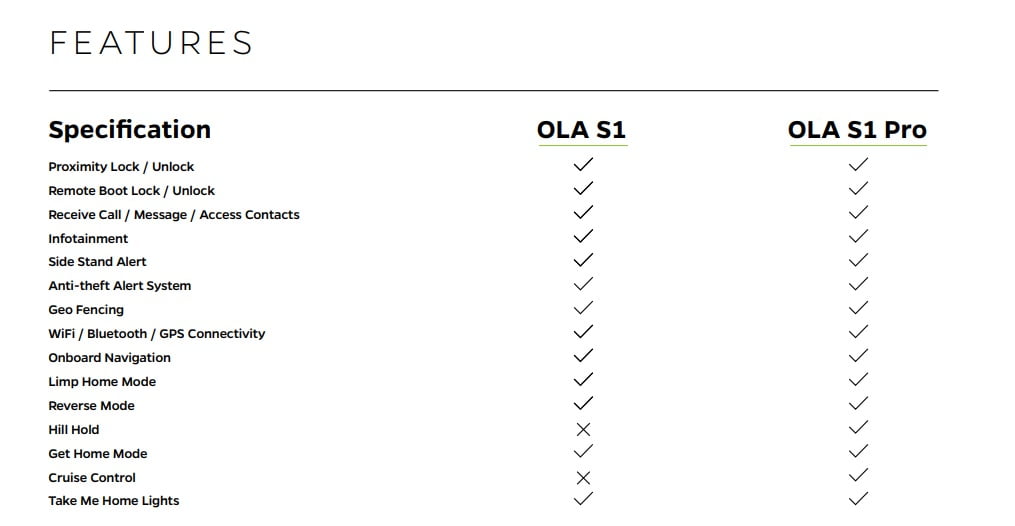 FEATURES

| Specification | OLA S1 | OLA S1 Pro |
|---|---|---|
| Proximity Lock / Unlock | ✓ | ✓ |
| Remote Boot Lock / Unlock | ✓ | ✓ |
| Receive Call / Message / Access Contacts | ✓ | ✓ |
| Infotainment | ✓ | ✓ |
| Side Stand Alert | ✓ | ✓ |
| Anti-theft Alert System | ✓ | ✓ |
| Geo Fencing | ✓ | ✓ |
| WiFi / Bluetooth / GPS Connectivity | ✓ | ✓ |
| Onboard Navigation | ✓ | ✓ |
| Limp Home Mode | ✓ | ✓ |
| Reverse Mode | ✓ | ✓ |
| Hill Hold | ✗ | ✓ |
| Get Home Mode | ✓ | ✓ |
| Cruise Control | ✗ | ✓ |
| Take Me Home Lights | ✓ | ✓ |